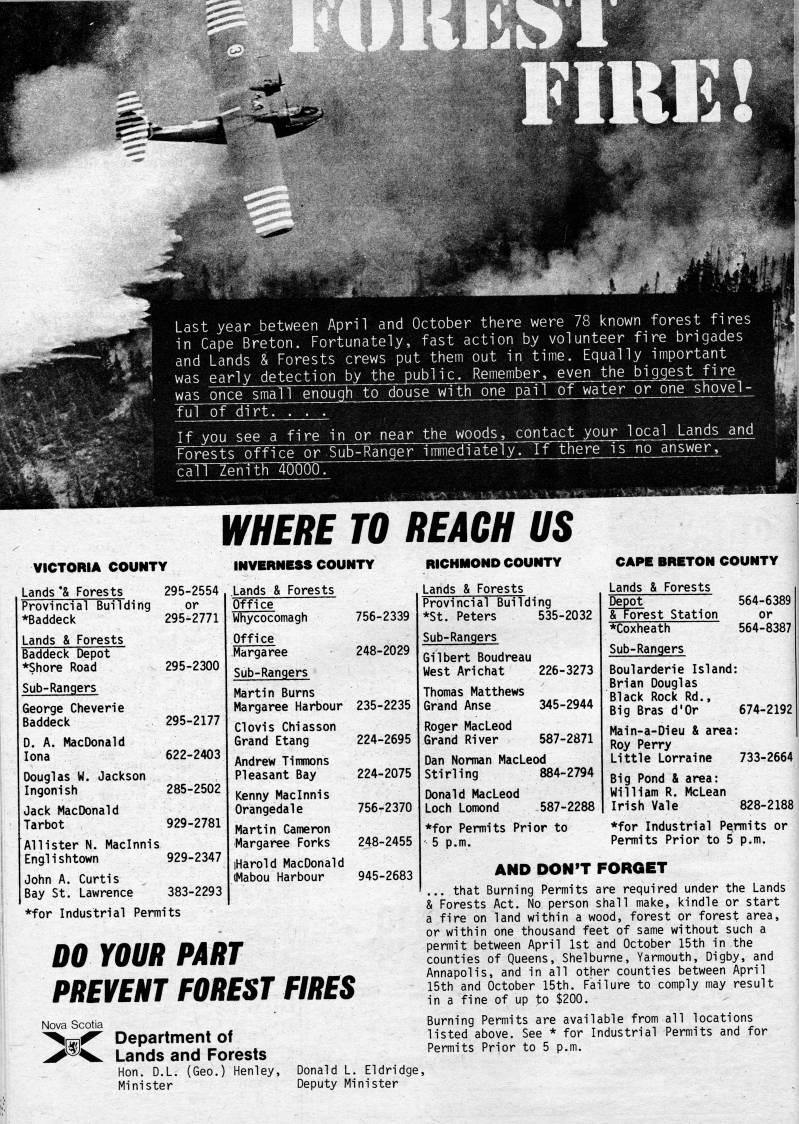 FOREST FIRE!

Last year between April and October there were 78 known forest fires in Cape Breton. Fortunately, fast action by volunteer fire brigades and Lands & Forests crews put them out in time. Equally important was early detection by the public. Remember, even the biggest fire was once small enough to douse with one pail of water or one shovelful of dirt. . . .

If you see a fire in or near the woods, contact your local Lands and Forests office or Sub-Ranger immediately. If there is no answer, call Zenith 40000.

WHERE TO REACH US

VICTORIA COUNTY

Lands & Forests Provincial Building *Baddeck 295-2554 or 295-2771

Lands & Forests Baddeck Depot *Shore Road 295-2300

Sub-Rangers

George Cheverie Baddeck 295-2177

D. A. MacDonald Iona 622-2403

Douglas W. Jackson Ingonish 285-2502

Jack MacDonald Tarbot 929-2781

Allister N. MacInnis Englishtown 929-2347

John A. Curtis Bay St. Lawrence 383-2293

*for Industrial Permits

INVERNESS COUNTY

Lands & Forests Office Whycocomagh 756-2339

Office Margaree 248-2029

Sub-Rangers

Martin Burns Margaree Harbour 235-2235

Clovis Chiasson Grand Etang 224-2695

Andrew Timmons Pleasant Bay 224-2075

Kenny MacInnis Orangedale 756-2370

Martin Cameron Margaree Forks 248-2455

Harold MacDonald Mabou Harbour 945-2683

RICHMOND COUNTY

Lands & Forests Provincial Building *St. Peters 535-2032

Sub-Rangers

Gilbert Boudreau West Arichat 226-3273

Thomas Matthews Grand Anse 345-2944

Roger MacLeod Grand River 587-2871

Dan Norman MacLeod Stirling 884-2794

Donald MacLeod Loch Lomond 587-2288

*for Permits Prior to 5 p.m.

CAPE BRETON COUNTY

Lands & Forests Depot & Forest Station *Coxheath 564-6389 or 564-8387

Sub-Rangers

Boularderie Island: Brian Douglas Black Rock Rd., Big Bras d'Or 674-2192

Main-a-Dieu & area: Roy Perry Little Lorraine 733-2664

Big Pond & area: William R. McLean Irish Vale 828-2188

*for Industrial Permits or Permits Prior to 5 p.m.

AND DON'T FORGET

... that Burning Permits are required under the Lands & Forests Act. No person shall make, kindle or start a fire on land within a wood, forest or forest area, or within one thousand feet of same without such a permit between April 1st and October 15th in the counties of Queens, Shelburne, Yarmouth, Digby, and Annapolis, and in all other counties between April 15th and October 15th. Failure to comply may result in a fine of up to $200.

Burning Permits are available from all locations listed above. See * for Industrial Permits and for Permits Prior to 5 p.m.

DO YOUR PART
PREVENT FOREST FIRES

Nova Scotia
Department of Lands and Forests
Hon. D.L. (Geo.) Henley, Minister
Donald L. Eldridge, Deputy Minister